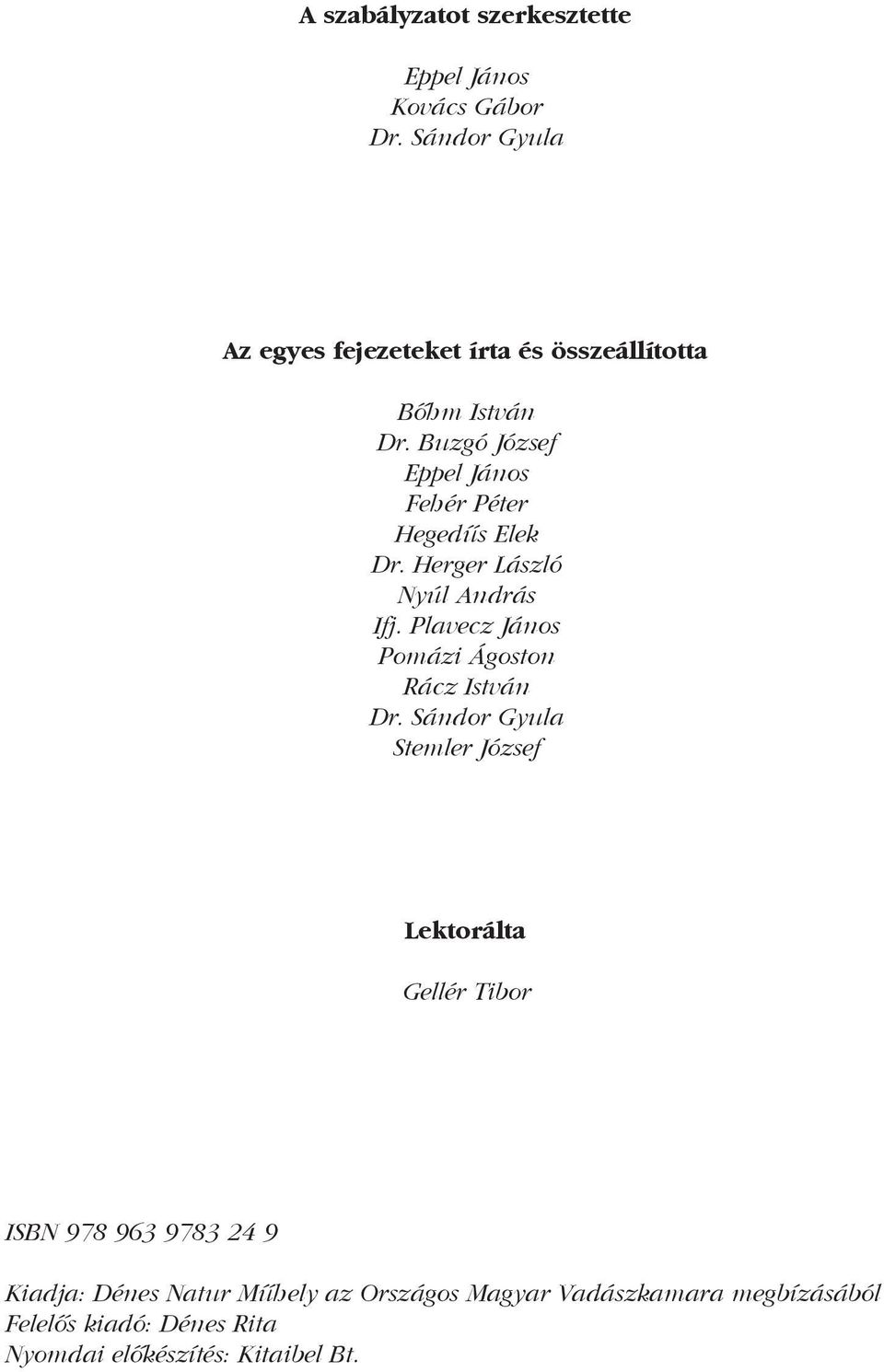 A szabályzatot szerkesztette

Eppel János
Kovács Gábor
Dr. Sándor Gyula

Az egyes fejezeteket írta és összeállította

Bőhm István
Dr. Buzgó József
Eppel János
Fehér Péter
Hegedűs Elek
Dr. Herger László
Nyúl András
Ifj. Plavecz János
Pomázi Ágoston
Rácz István
Dr. Sándor Gyula
Stemler József

Lektorálta

Gellér Tibor

ISBN 978 963 9783 24 9

Kiadja: Dénes Natur Műhely az Országos Magyar Vadászkamara megbízásából
Felelős kiadó: Dénes Rita
Nyomdai előkészítés: Kitaibel Bt.